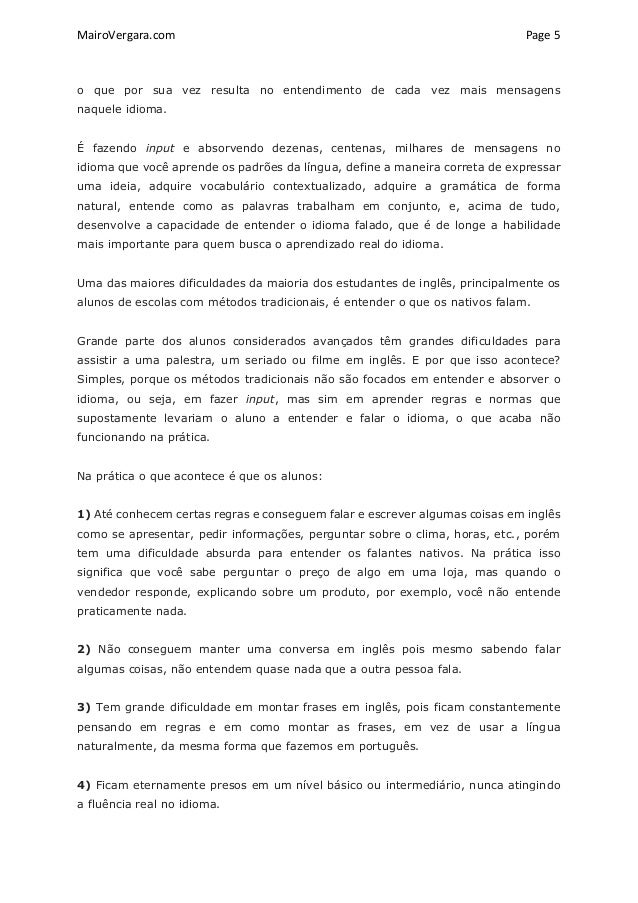 MairoVergara.com Page 5

o que por sua vez resulta no entendimento de cada vez mais mensagens naquele idioma.

É fazendo input e absorvendo dezenas, centenas, milhares de mensagens no idioma que você aprende os padrões da língua, define a maneira correta de expressar uma ideia, adquire vocabulário contextualizado, adquire a gramática de forma natural, entende como as palavras trabalham em conjunto, e, acima de tudo, desenvolve a capacidade de entender o idioma falado, que é de longe a habilidade mais importante para quem busca o aprendizado real do idioma.

Uma das maiores dificuldades da maioria dos estudantes de inglês, principalmente os alunos de escolas com métodos tradicionais, é entender o que os nativos falam.

Grande parte dos alunos considerados avançados têm grandes dificuldades para assistir a uma palestra, um seriado ou filme em inglês. E por que isso acontece? Simples, porque os métodos tradicionais não são focados em entender e absorver o idioma, ou seja, em fazer input, mas sim em aprender regras e normas que supostamente levariam o aluno a entender e falar o idioma, o que acaba não funcionando na prática.

Na prática o que acontece é que os alunos:

1) Até conhecem certas regras e conseguem falar e escrever algumas coisas em inglês como se apresentar, pedir informações, perguntar sobre o clima, horas, etc., porém tem uma dificuldade absurda para entender os falantes nativos. Na prática isso significa que você sabe perguntar o preço de algo em uma loja, mas quando o vendedor responde, explicando sobre um produto, por exemplo, você não entende praticamente nada.

2) Não conseguem manter uma conversa em inglês pois mesmo sabendo falar algumas coisas, não entendem quase nada que a outra pessoa fala.

3) Tem grande dificuldade em montar frases em inglês, pois ficam constantemente pensando em regras e em como montar as frases, em vez de usar a língua naturalmente, da mesma forma que fazemos em português.

4) Ficam eternamente presos em um nível básico ou intermediário, nunca atingindo a fluência real no idioma.